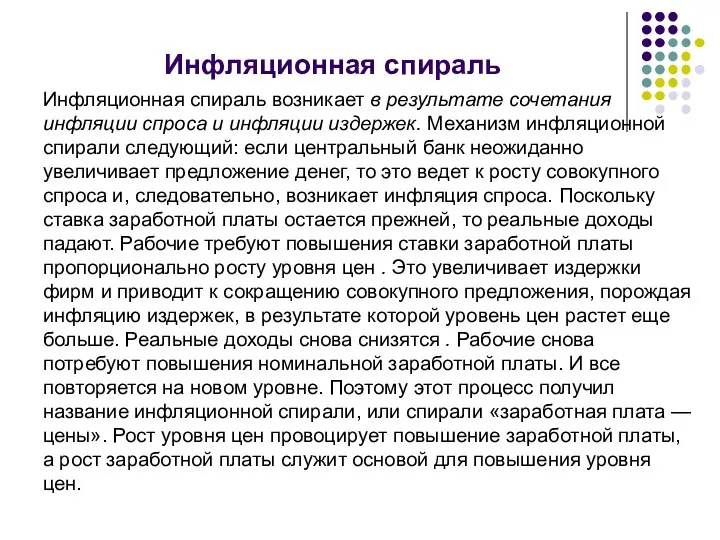 Инфляционная спираль

Инфляционная спираль возникает в результате сочетания инфляции спроса и инфляции издержек. Механизм инфляционной спирали следующий: если центральный банк неожиданно увеличивает предложение денег, то это ведет к росту совокупного спроса и, следовательно, возникает инфляция спроса. Поскольку ставка заработной платы остается прежней, то реальные доходы падают. Рабочие требуют повышения ставки заработной платы пропорционально росту уровня цен . Это увеличивает издержки фирм и приводит к сокращению совокупного предложения, порождая инфляцию издержек, в результате которой уровень цен растет еще больше. Реальные доходы снова снизятся . Рабочие снова потребуют повышения номинальной заработной платы. И все повторяется на новом уровне. Поэтому этот процесс получил название инфляционной спирали, или спирали «заработная плата — цены». Рост уровня цен провоцирует повышение заработной платы, а рост заработной платы служит основой для повышения уровня цен.